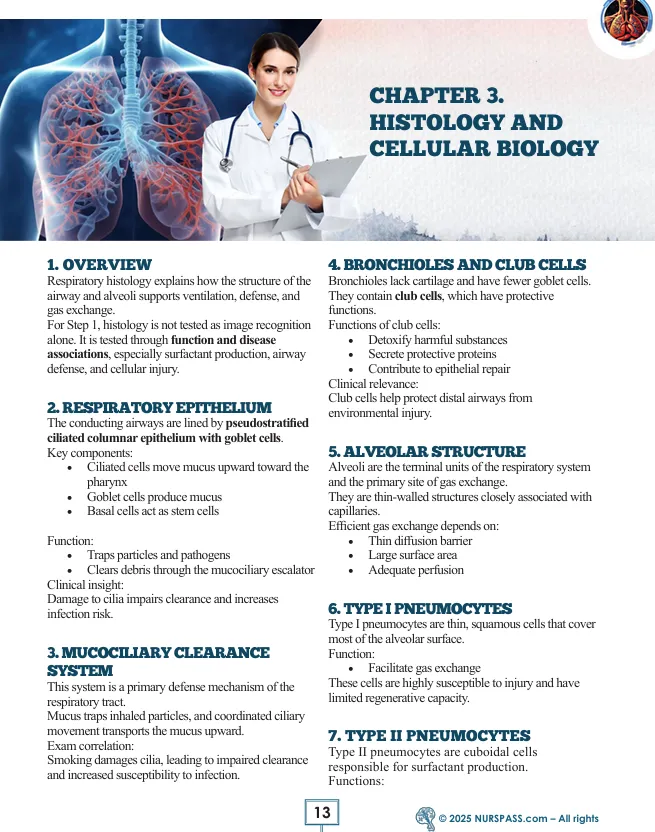 CHAPTER 3.
HISTOLOGY AND
CELLULAR BIOLOGY

1. OVERVIEW

Respiratory histology explains how the structure of the airway and alveoli supports ventilation, defense, and gas exchange.

For Step 1, histology is not tested as image recognition alone. It is tested through function and disease associations, especially surfactant production, airway defense, and cellular injury.

2. RESPIRATORY EPITHELIUM

The conducting airways are lined by pseudostratified ciliated columnar epithelium with goblet cells.

Key components:
• Ciliated cells move mucus upward toward the pharynx
• Goblet cells produce mucus
• Basal cells act as stem cells

Function:
• Traps particles and pathogens
• Clears debris through the mucociliary escalator

Clinical insight:
Damage to cilia impairs clearance and increases infection risk.

3. MUCOCILIARY CLEARANCE SYSTEM

This system is a primary defense mechanism of the respiratory tract.

Mucus traps inhaled particles, and coordinated ciliary movement transports the mucus upward.

Exam correlation:
Smoking damages cilia, leading to impaired clearance and increased susceptibility to infection.

4. BRONCHIOLES AND CLUB CELLS

Bronchioles lack cartilage and have fewer goblet cells. They contain club cells, which have protective functions.

Functions of club cells:
• Detoxify harmful substances
• Secrete protective proteins
• Contribute to epithelial repair

Clinical relevance:
Club cells help protect distal airways from environmental injury.

5. ALVEOLAR STRUCTURE

Alveoli are the terminal units of the respiratory system and the primary site of gas exchange.

They are thin-walled structures closely associated with capillaries.

Efficient gas exchange depends on:
• Thin diffusion barrier
• Large surface area
• Adequate perfusion

6. TYPE I PNEUMOCYTES

Type I pneumocytes are thin, squamous cells that cover most of the alveolar surface.

Function:
• Facilitate gas exchange

These cells are highly susceptible to injury and have limited regenerative capacity.

7. TYPE II PNEUMOCYTES

Type II pneumocytes are cuboidal cells responsible for surfactant production.

Functions:

13

© 2025 NURSPASS.com – All rights